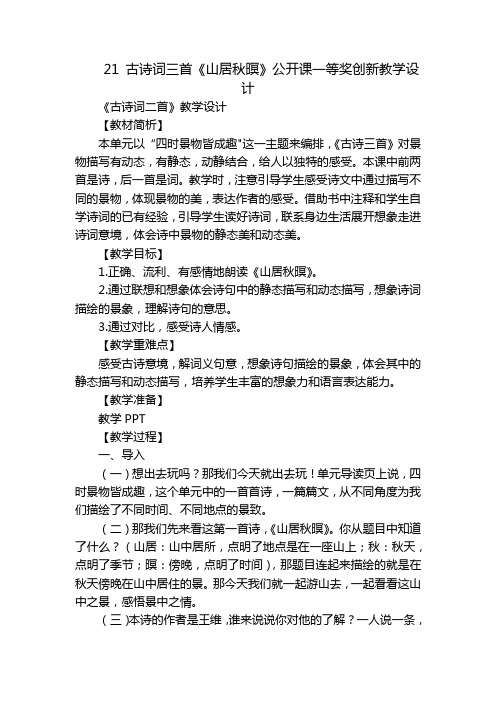 21 古诗词三首《山居秋暝》公开课一等奖创新教学设计

《古诗词二首》教学设计

【教材简析】

本单元以“四时景物皆成趣"这一主题来编排，《古诗三首》对景物描写有动态，有静态，动静结合，给人以独特的感受。本课中前两首是诗，后一首是词。教学时，注意引导学生感受诗文中通过描写不同的景物，体现景物的美，表达作者的感受。借助书中注释和学生自学诗词的已有经验，引导学生读好诗词，联系身边生活展开想象走进诗词意境，体会诗中景物的静态美和动态美。

【教学目标】

1.正确、流利、有感情地朗读《山居秋暝》。

2.通过联想和想象体会诗句中的静态描写和动态描写，想象诗词描绘的景象，理解诗句的意思。

3.通过对比，感受诗人情感。

【教学重难点】

感受古诗意境，解词义句意，想象诗句描绘的景象，体会其中的静态描写和动态描写，培养学生丰富的想象力和语言表达能力。

【教学准备】

教学 PPT

【教学过程】

一、导入

（一）想出去玩吗？那我们今天就出去玩！单元导读页上说，四时景物皆成趣，这个单元中的一首首诗，一篇篇文，从不同角度为我们描绘了不同时间、不同地点的景致。

（二）那我们先来看这第一首诗，《山居秋暝》。你从题目中知道了什么？（山居：山中居所，点明了地点是在一座山上；秋：秋天，点明了季节；暝：傍晚，点明了时间），那题目连起来描绘的就是在秋天傍晚在山中居住的景。那今天我们就一起游山去，一起看看这山中之景，感悟景中之情。

（三）本诗的作者是王维，谁来说说你对他的了解？一人说一条，